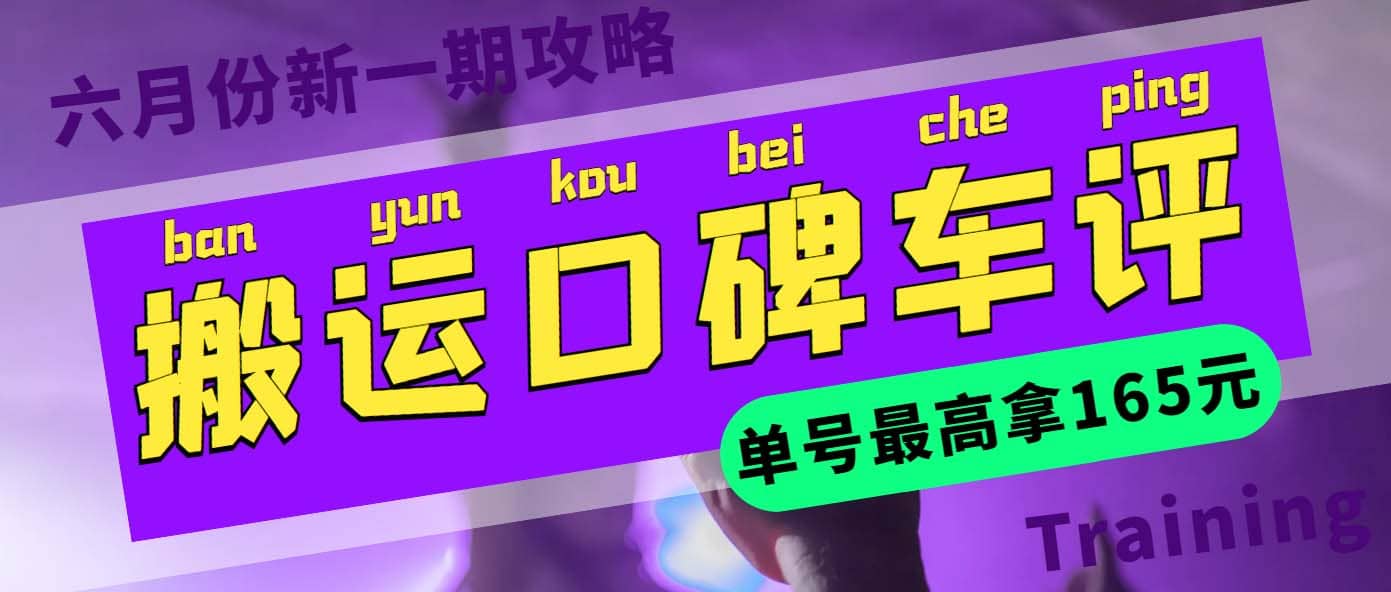 六月份新一期攻略

ban yun kou bei che ping
搬运口碑车评

单号最高拿165元

Training